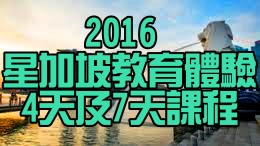 2016
星加坡教育體驗
4天及7天課程